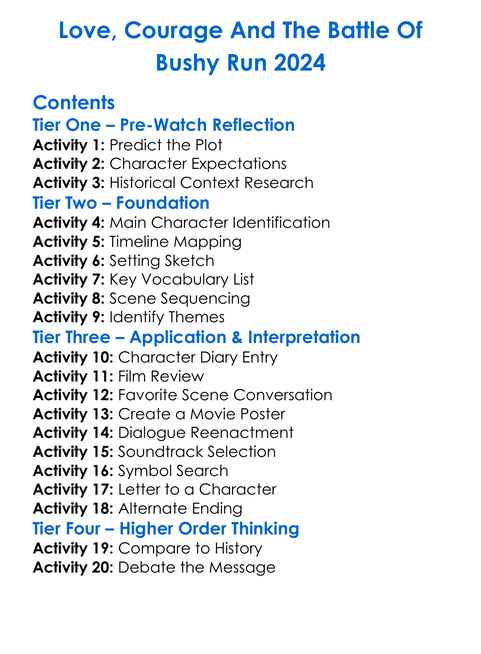 Love, Courage And The Battle Of Bushy Run 2024

Contents

Tier One – Pre-Watch Reflection
Activity 1: Predict the Plot
Activity 2: Character Expectations
Activity 3: Historical Context Research

Tier Two – Foundation
Activity 4: Main Character Identification
Activity 5: Timeline Mapping
Activity 6: Setting Sketch
Activity 7: Key Vocabulary List
Activity 8: Scene Sequencing
Activity 9: Identify Themes

Tier Three – Application & Interpretation
Activity 10: Character Diary Entry
Activity 11: Film Review
Activity 12: Favorite Scene Conversation
Activity 13: Create a Movie Poster
Activity 14: Dialogue Reenactment
Activity 15: Soundtrack Selection
Activity 16: Symbol Search
Activity 17: Letter to a Character
Activity 18: Alternate Ending

Tier Four – Higher Order Thinking
Activity 19: Compare to History
Activity 20: Debate the Message